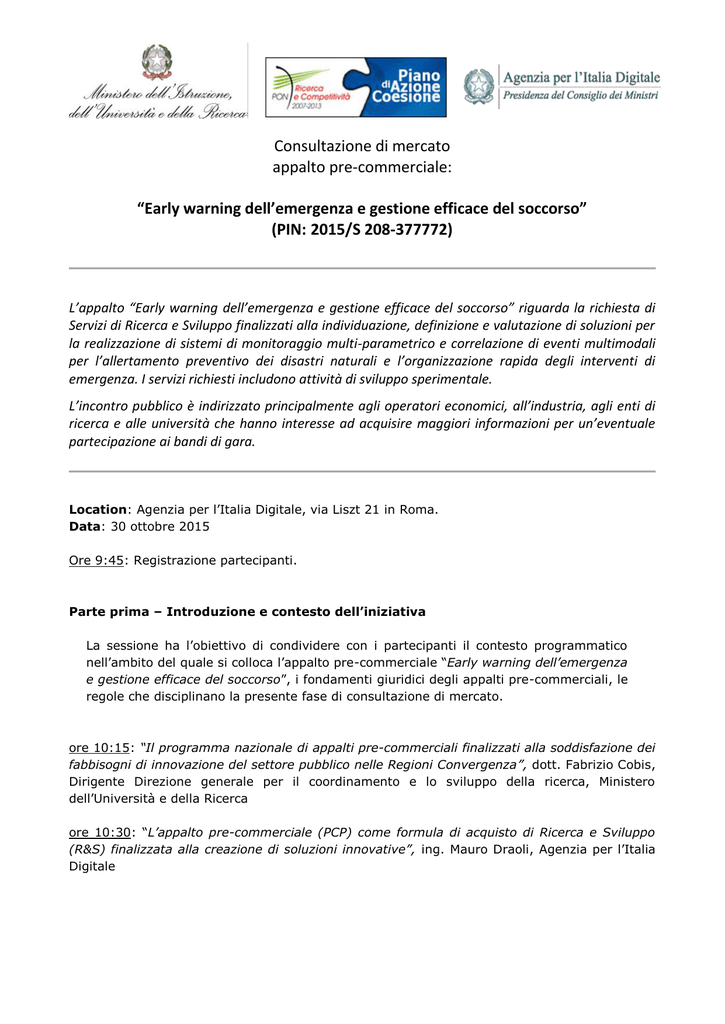 Ministero dell'Istruzione, dell'Università e della Ricerca

PON Ricerca e Competitività 2007-2013

Piano di Azione Coesione

Agenzia per l'Italia Digitale
Presidenza del Consiglio dei Ministri

Consultazione di mercato
appalto pre-commerciale:

"Early warning dell'emergenza e gestione efficace del soccorso"
(PIN: 2015/S 208-377772)

L'appalto "Early warning dell'emergenza e gestione efficace del soccorso" riguarda la richiesta di Servizi di Ricerca e Sviluppo finalizzati alla individuazione, definizione e valutazione di soluzioni per la realizzazione di sistemi di monitoraggio multi-parametrico e correlazione di eventi multimodali per l'allertamento preventivo dei disastri naturali e l'organizzazione rapida degli interventi di emergenza. I servizi richiesti includono attività di sviluppo sperimentale.

L'incontro pubblico è indirizzato principalmente agli operatori economici, all'industria, agli enti di ricerca e alle università che hanno interesse ad acquisire maggiori informazioni per un'eventuale partecipazione ai bandi di gara.

Location: Agenzia per l'Italia Digitale, via Liszt 21 in Roma.
Data: 30 ottobre 2015

Ore 9:45: Registrazione partecipanti.

Parte prima – Introduzione e contesto dell'iniziativa

La sessione ha l'obiettivo di condividere con i partecipanti il contesto programmatico nell'ambito del quale si colloca l'appalto pre-commerciale "Early warning dell'emergenza e gestione efficace del soccorso", i fondamenti giuridici degli appalti pre-commerciali, le regole che disciplinano la presente fase di consultazione di mercato.

ore 10:15: "Il programma nazionale di appalti pre-commerciali finalizzati alla soddisfazione dei fabbisogni di innovazione del settore pubblico nelle Regioni Convergenza", dott. Fabrizio Cobis, Dirigente Direzione generale per il coordinamento e lo sviluppo della ricerca, Ministero dell'Università e della Ricerca

ore 10:30: "L'appalto pre-commerciale (PCP) come formula di acquisto di Ricerca e Sviluppo (R&S) finalizzata alla creazione di soluzioni innovative", ing. Mauro Draoli, Agenzia per l'Italia Digitale